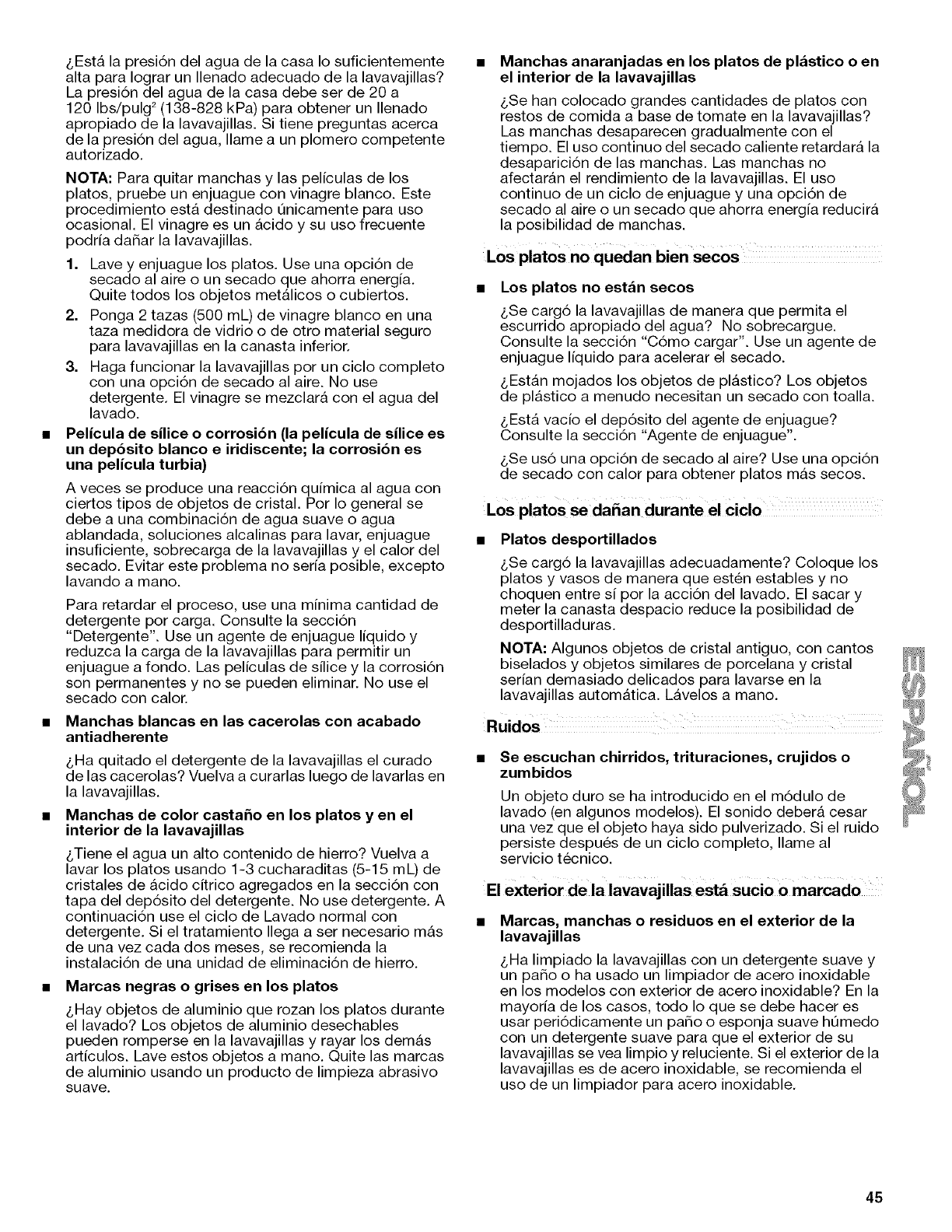 ¿Está la presión del agua de la casa lo suficientemente alta para lograr un llenado adecuado de la lavavajillas? La presión del agua de la casa debe ser de 20 a 120 lbs/pulg$^2$ (138-828 kPa) para obtener un llenado apropiado de la lavavajillas. Si tiene preguntas acerca de la presión del agua, llame a un plomero competente autorizado.

NOTA: Para quitar manchas y las películas de los platos, pruebe un enjuague con vinagre blanco. Este procedimiento está destinado únicamente para uso ocasional. El vinagre es un ácido y su uso frecuente podría dañar la lavavajillas.

1. Lave y enjuague los platos. Use una opción de secado al aire o un secado que ahorra energía. Quite todos los objetos metálicos o cubiertos.

2. Ponga 2 tazas (500 mL) de vinagre blanco en una taza medidora de vidrio o de otro material seguro para lavavajillas en la canasta inferior.

3. Haga funcionar la lavavajillas por un ciclo completo con una opción de secado al aire. No use detergente. El vinagre se mezclará con el agua del lavado.

■ Película de sílice o corrosión (la película de sílice es un depósito blanco e iridiscente; la corrosión es una película turbia)

A veces se produce una reacción química al agua con ciertos tipos de objetos de cristal. Por lo general se debe a una combinación de agua suave o agua ablandada, soluciones alcalinas para lavar, enjuague insuficiente, sobrecarga de la lavavajillas y el calor del secado. Evitar este problema no sería posible, excepto lavando a mano.

Para retardar el proceso, use una mínima cantidad de detergente por carga. Consulte la sección "Detergente". Use un agente de enjuague líquido y reduzca la carga de la lavavajillas para permitir un enjuague a fondo. Las películas de sílice y la corrosión son permanentes y no se pueden eliminar. No use el secado con calor.

■ Manchas blancas en las cacerolas con acabado antiadherente

¿Ha quitado el detergente de la lavavajillas el curado de las cacerolas? Vuelva a curarlas luego de lavarlas en la lavavajillas.

■ Manchas de color castaño en los platos y en el interior de la lavavajillas

¿Tiene el agua un alto contenido de hierro? Vuelva a lavar los platos usando 1-3 cucharaditas (5-15 mL) de cristales de ácido cítrico agregados en la sección con tapa del depósito del detergente. No use detergente. A continuación use el ciclo de Lavado normal con detergente. Si el tratamiento llega a ser necesario más de una vez cada dos meses, se recomienda la instalación de una unidad de eliminación de hierro.

■ Marcas negras o grises en los platos

¿Hay objetos de aluminio que rozan los platos durante el lavado? Los objetos de aluminio desechables pueden romperse en la lavavajillas y rayar los demás artículos. Lave estos objetos a mano. Quite las marcas de aluminio usando un producto de limpieza abrasivo suave.

■ Manchas anaranjadas en los platos de plástico o en el interior de la lavavajillas

¿Se han colocado grandes cantidades de platos con restos de comida a base de tomate en la lavavajillas? Las manchas desaparecen gradualmente con el tiempo. El uso continuo del secado caliente retardará la desaparición de las manchas. Las manchas no afectarán el rendimiento de la lavavajillas. El uso continuo de un ciclo de enjuague y una opción de secado al aire o un secado que ahorra energía reducirá la posibilidad de manchas.

Los platos no quedan bien secos

■ Los platos no están secos

¿Se cargó la lavavajillas de manera que permita el escurrido apropiado del agua? No sobrecargue. Consulte la sección "Cómo cargar". Use un agente de enjuague líquido para acelerar el secado.

¿Están mojados los objetos de plástico? Los objetos de plástico a menudo necesitan un secado con toalla.

¿Está vacío el depósito del agente de enjuague? Consulte la sección "Agente de enjuague".

¿Se usó una opción de secado al aire? Use una opción de secado con calor para obtener platos más secos.

Los platos se dañan durante el ciclo

■ Platos desportillados

¿Se cargó la lavavajillas adecuadamente? Coloque los platos y vasos de manera que estén estables y no choquen entre sí por la acción del lavado. El sacar y meter la canasta despacio reduce la posibilidad de desportilladuras.

NOTA: Algunos objetos de cristal antiguo, con cantos biselados y objetos similares de porcelana y cristal serían demasiado delicados para lavarse en la lavavajillas automática. Lávelos a mano.

Ruidos

■ Se escuchan chirridos, trituraciones, crujidos o zumbidos

Un objeto duro se ha introducido en el módulo de lavado (en algunos modelos). El sonido deberá cesar una vez que el objeto haya sido pulverizado. Si el ruido persiste después de un ciclo completo, llame al servicio técnico.

El exterior de la lavavajillas está sucio o marcado

■ Marcas, manchas o residuos en el exterior de la lavavajillas

¿Ha limpiado la lavavajillas con un detergente suave y un paño o ha usado un limpiador de acero inoxidable en los modelos con exterior de acero inoxidable? En la mayoría de los casos, todo lo que se debe hacer es usar periódicamente un paño o esponja suave húmedo con un detergente suave para que el exterior de su lavavajillas se vea limpio y reluciente. Si el exterior de la lavavajillas es de acero inoxidable, se recomienda el uso de un limpiador para acero inoxidable.

ESPAÑOL

45